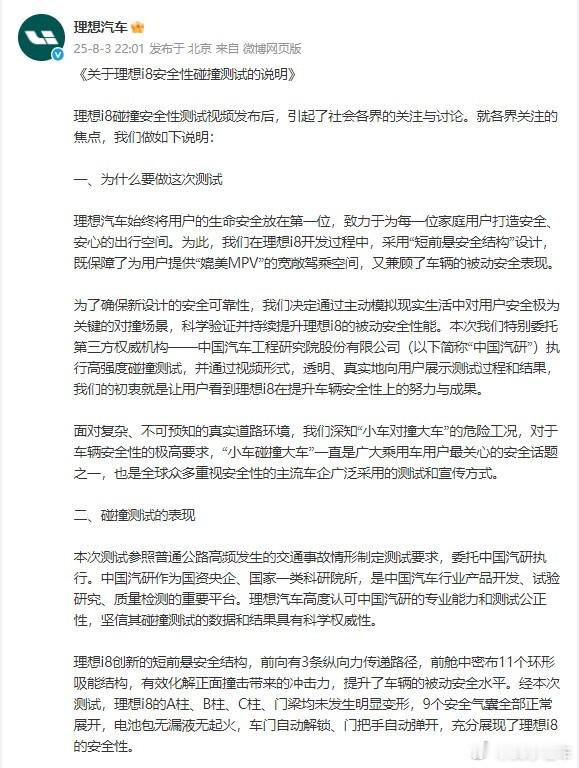 理想汽车

25-8-3 22:01 发布于 北京 来自 微博网页版

《关于理想i8安全性碰撞测试的说明》

理想i8碰撞安全性测试视频发布后，引起了社会各界的关注与讨论。就各界关注的焦点，我们做如下说明：

一、为什么要做这次测试

理想汽车始终将用户的生命安全放在第一位，致力于为每一位家庭用户打造安全、安心的出行空间。为此，我们在理想i8开发过程中，采用“短前悬安全结构”设计，既保障了为用户提供“媲美MPV”的宽敞驾乘空间，又兼顾了车辆的被动安全表现。

为了确保新设计的安全可靠性，我们决定通过主动模拟现实生活中对用户安全极为关键的对撞场景，科学验证并持续提升理想i8的被动安全性能。本次我们特别委托第三方权威机构——中国汽车工程研究院股份有限公司（以下简称“中国汽研”）执行高强度碰撞测试，并通过视频形式，透明、真实地向用户展示测试过程和结果，我们的初衷就是让用户看到理想i8在提升车辆安全性上的努力与成果。

面对复杂、不可预知的真实道路环境，我们深知“小车对撞大车”的危险工况，对于车辆安全性的极高要求，“小车碰撞大车”一直是广大乘用车用户最关心的安全话题之一，也是全球众多重视安全性的主流车企广泛采用的测试和宣传方式。

二、碰撞测试的表现

本次测试参照普通公路高频发生的交通事故情形制定测试要求，委托中国汽研执行。中国汽研作为国资央企、国家一类科研院所，是中国汽车行业产品开发、试验研究、质量检测的重要平台。理想汽车高度认可中国汽研的专业能力和测试公正性，坚信其碰撞测试的数据和结果具有科学权威性。

理想i8创新的短前悬安全结构，前向有3条纵向力传递路径，前舱中密布11个环形吸能结构，有效化解正面撞击带来的冲击力，提升了车辆的被动安全水平。经本次测试，理想i8的A柱、B柱、C柱、门梁均未发生明显变形，9个安全气囊全部正常展开，电池包无漏液无起火，车门自动解锁、门把手自动弹开，充分展现了理想i8的安全性。